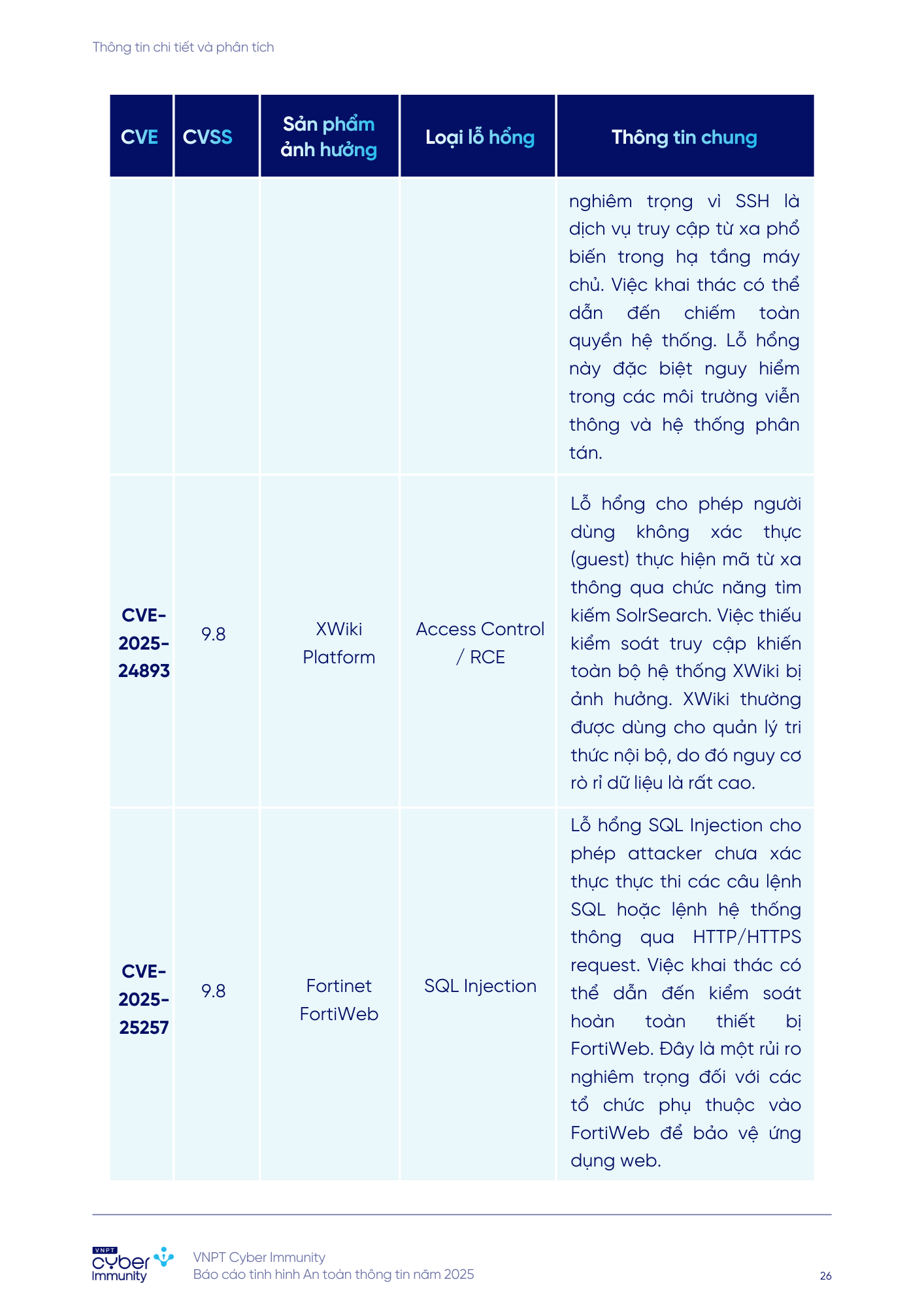 Thông tin chi tiết và phân tích

| CVE | CVSS | Sản phẩm ảnh hưởng | Loại lỗ hổng | Thông tin chung |
|---|---|---|---|---|
| | | | | nghiêm trọng vì SSH là dịch vụ truy cập từ xa phổ biến trong hạ tầng máy chủ. Việc khai thác có thể dẫn đến chiếm toàn quyền hệ thống. Lỗ hổng này đặc biệt nguy hiểm trong các môi trường viễn thông và hệ thống phân tán. |
| CVE-2025-24893 | 9.8 | XWiki Platform | Access Control / RCE | Lỗ hổng cho phép người dùng không xác thực (guest) thực hiện mã từ xa thông qua chức năng tìm kiếm SolrSearch. Việc thiếu kiểm soát truy cập khiến toàn bộ hệ thống XWiki bị ảnh hưởng. XWiki thường được dùng cho quản lý tri thức nội bộ, do đó nguy cơ rò rỉ dữ liệu là rất cao. |
| CVE-2025-25257 | 9.8 | Fortinet FortiWeb | SQL Injection | Lỗ hổng SQL Injection cho phép attacker chưa xác thực thực thi các câu lệnh SQL hoặc lệnh hệ thống thông qua HTTP/HTTPS request. Việc khai thác có thể dẫn đến kiểm soát hoàn toàn thiết bị FortiWeb. Đây là một rủi ro nghiêm trọng đối với các tổ chức phụ thuộc vào FortiWeb để bảo vệ ứng dụng web. |

VNPT cyber Immunity

VNPT Cyber Immunity
Báo cáo tình hình An toàn thông tin năm 2025

26